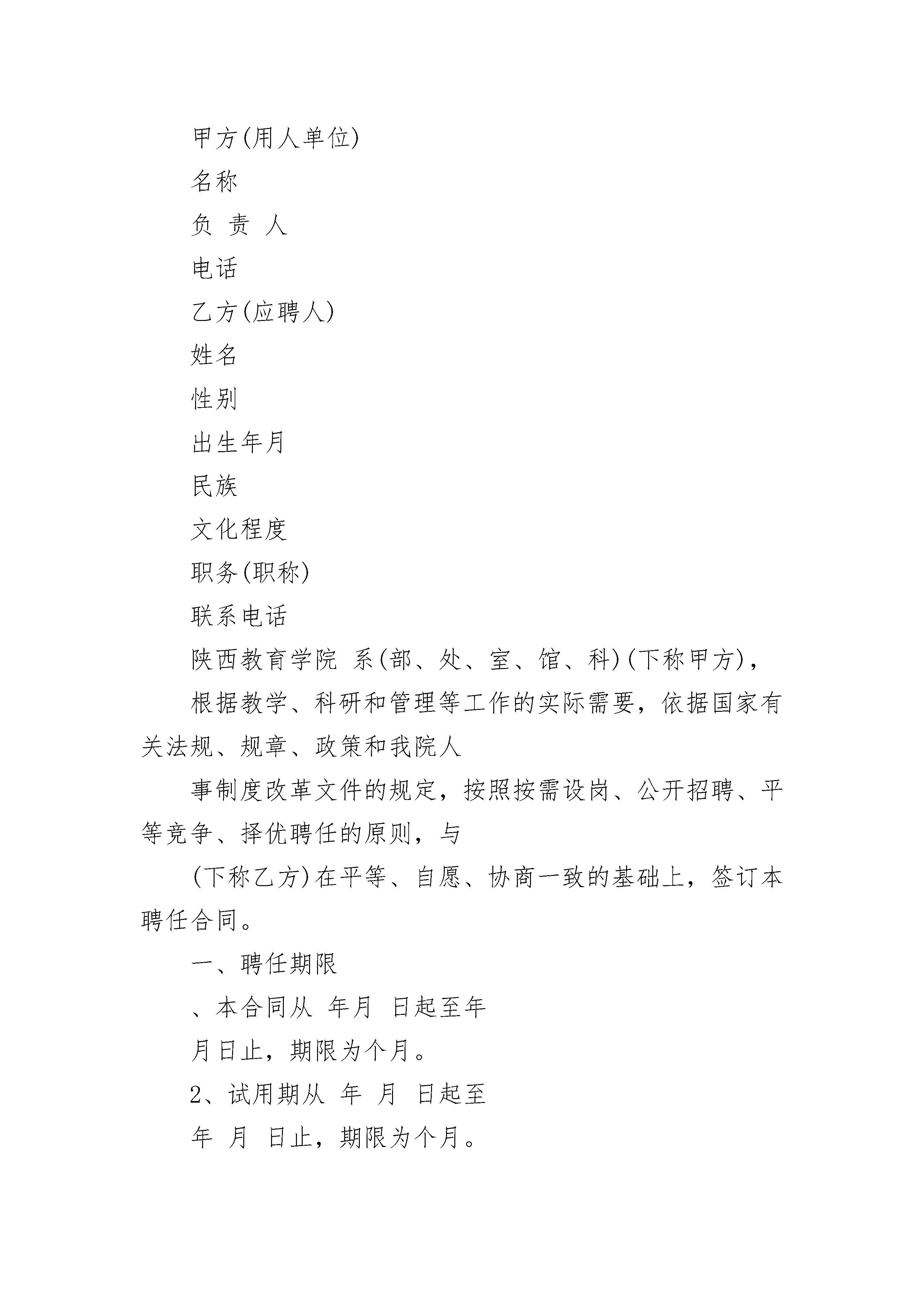 甲方(用人单位)

名称

负 责 人

电话

乙方(应聘人)

姓名

性别

出生年月

民族

文化程度

职务(职称)

联系电话

陕西教育学院 系(部、处、室、馆、科)(下称甲方)，

根据教学、科研和管理等工作的实际需要，依据国家有关法规、规章、政策和我院人

事制度改革文件的规定，按照按需设岗、公开招聘、平等竞争、择优聘任的原则，与

(下称乙方)在平等、自愿、协商一致的基础上，签订本聘任合同。

一、聘任期限

、本合同从 年月 日起至年

月日止，期限为个月。

2、试用期从 年 月 日起至

年 月 日止，期限为个月。